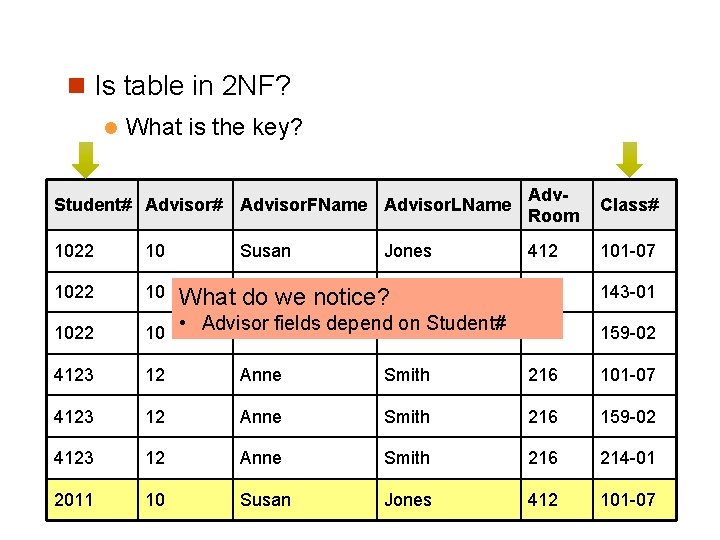 Is table in 2NF?

What is the key?

| Student# | Advisor# | AdvisorFName | AdvisorLName | Adv-Room | Class# |
|---|---|---|---|---|---|
| 1022 | 10 | Susan | Jones | 412 | 101-07 |
| 1022 | 10 | | | | 143-01 |
| 1022 | 10 | | | | 159-02 |
| 4123 | 12 | Anne | Smith | 216 | 101-07 |
| 4123 | 12 | Anne | Smith | 216 | 159-02 |
| 4123 | 12 | Anne | Smith | 216 | 214-01 |
| 2011 | 10 | Susan | Jones | 412 | 101-07 |

What do we notice?
• Advisor fields depend on Student#